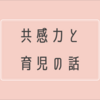 共感力と
育児の話